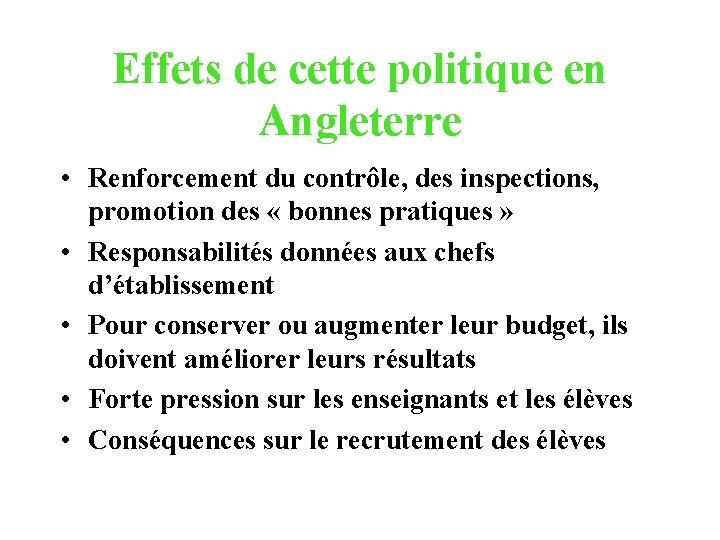 Effets de cette politique en Angleterre

• Renforcement du contrôle, des inspections, promotion des « bonnes pratiques »
• Responsabilités données aux chefs d'établissement
• Pour conserver ou augmenter leur budget, ils doivent améliorer leurs résultats
• Forte pression sur les enseignants et les élèves
• Conséquences sur le recrutement des élèves